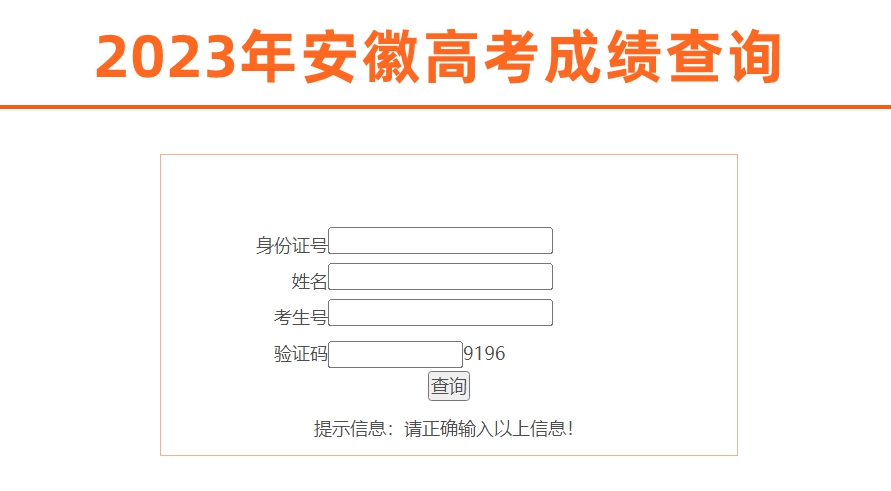 2023年安徽高考成绩查询

身份证号

姓名

考生号

验证码 9196

查询

提示信息：请正确输入以上信息!